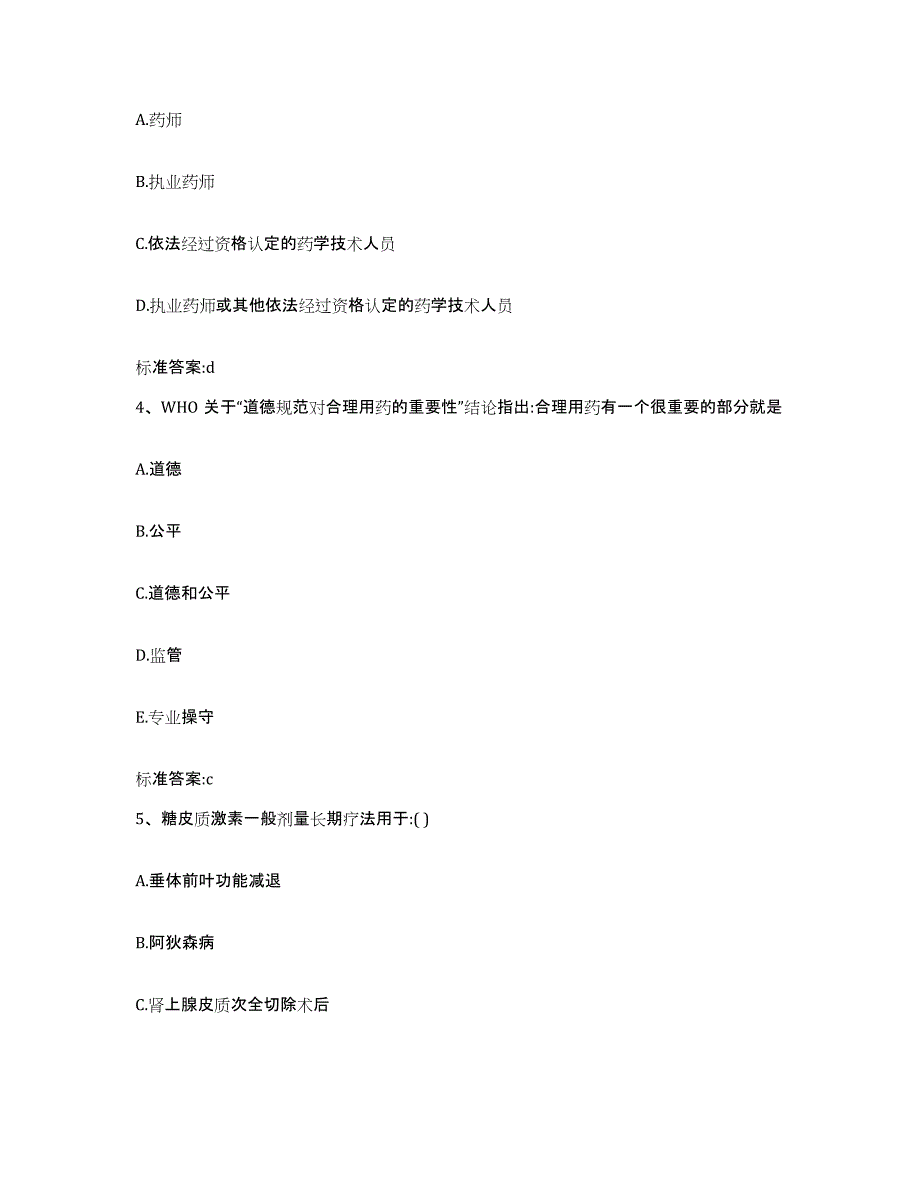 A.药师

B.执业药师

C.依法经过资格认定的药学技术人员

D.执业药师或其他依法经过资格认定的药学技术人员

标准答案:d

4、WHO 关于“道德规范对合理用药的重要性”结论指出:合理用药有一个很重要的部分就是

A.道德

B.公平

C.道德和公平

D.监管

E.专业操守

标准答案:c

5、糖皮质激素一般剂量长期疗法用于:( )

A.垂体前叶功能减退

B.阿狄森病

C.肾上腺皮质次全切除术后